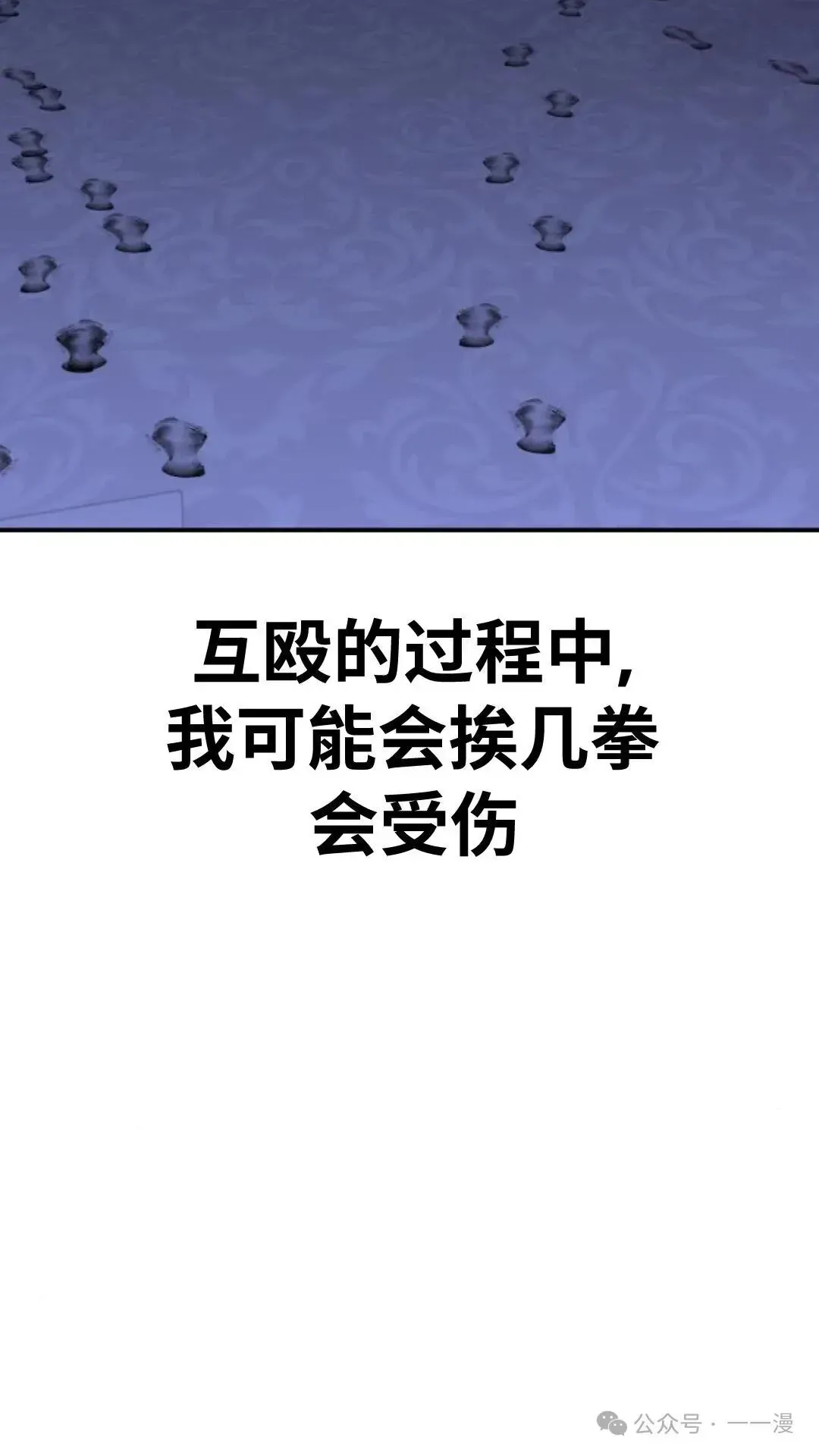 互殴的过程中,
我可能会挨几拳
会受伤

公众号 · 一一漫